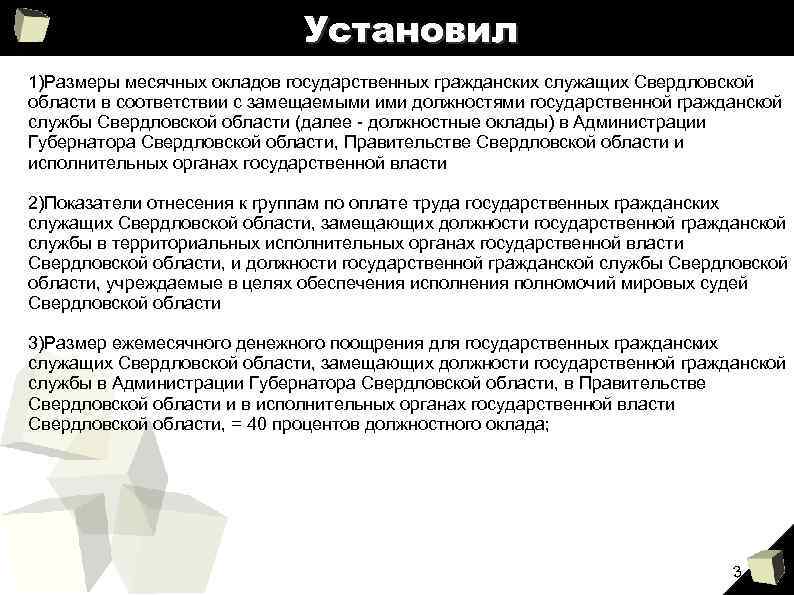 Установил

1)Размеры месячных окладов государственных гражданских служащих Свердловской области в соответствии с замещаемыми ими должностями государственной гражданской службы Свердловской области (далее - должностные оклады) в Администрации Губернатора Свердловской области, Правительстве Свердловской области и исполнительных органах государственной власти

2)Показатели отнесения к группам по оплате труда государственных гражданских служащих Свердловской области, замещающих должности государственной гражданской службы в территориальных исполнительных органах государственной власти Свердловской области, и должности государственной гражданской службы Свердловской области, учреждаемые в целях обеспечения исполнения полномочий мировых судей Свердловской области

3)Размер ежемесячного денежного поощрения для государственных гражданских служащих Свердловской области, замещающих должности государственной гражданской службы в Администрации Губернатора Свердловской области, в Правительстве Свердловской области и в исполнительных органах государственной власти Свердловской области, = 40 процентов должностного оклада;

3